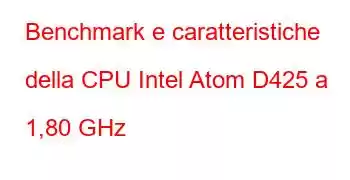 Benchmark e caratteristiche della CPU Intel Atom D425 a 1,80 GHz